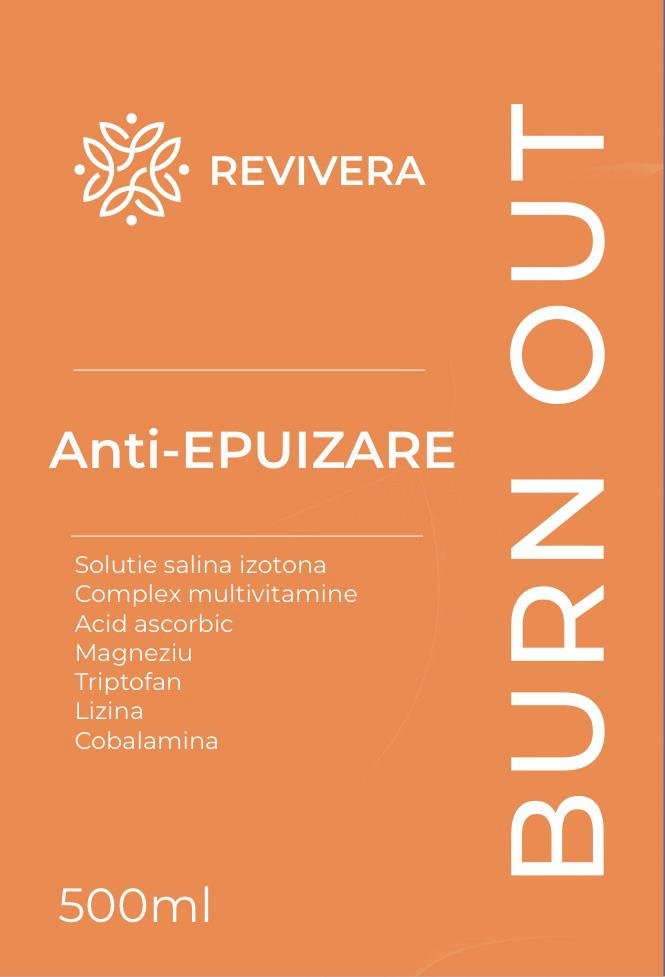 REVIVERA

Anti-EPUIZARE

Solutie salina izotona
Complex multivitamine
Acid ascorbic
Magneziu
Triptofan
Lizina
Cobalamina

500ml

BURN OUT